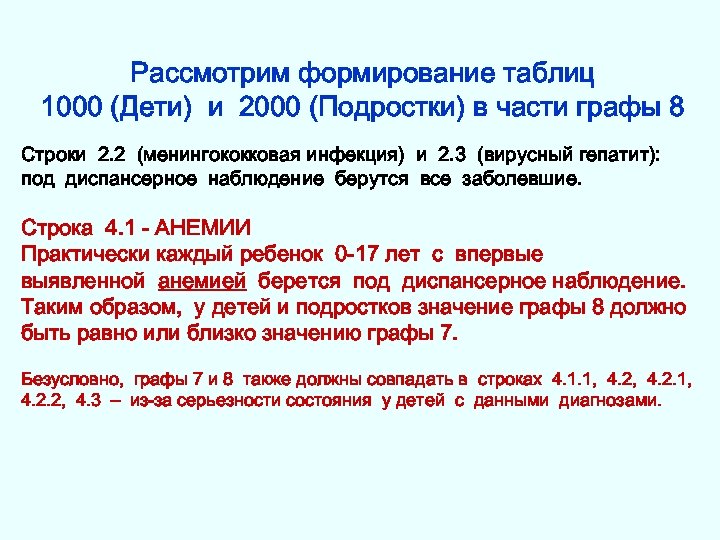 Рассмотрим формирование таблиц
1000 (Дети) и 2000 (Подростки) в части графы 8

Строки 2.2 (менингококковая инфекция) и 2.3 (вирусный гепатит): под диспансерное наблюдение берутся все заболевшие.

Строка 4.1 - АНЕМИИ
Практически каждый ребенок 0-17 лет с впервые выявленной анемией берется под диспансерное наблюдение. Таким образом, у детей и подростков значение графы 8 должно быть равно или близко значению графы 7.

Безусловно, графы 7 и 8 также должны совпадать в строках 4.1.1, 4.2, 4.2.1, 4.2.2, 4.3 – из-за серьезности состояния у детей с данными диагнозами.